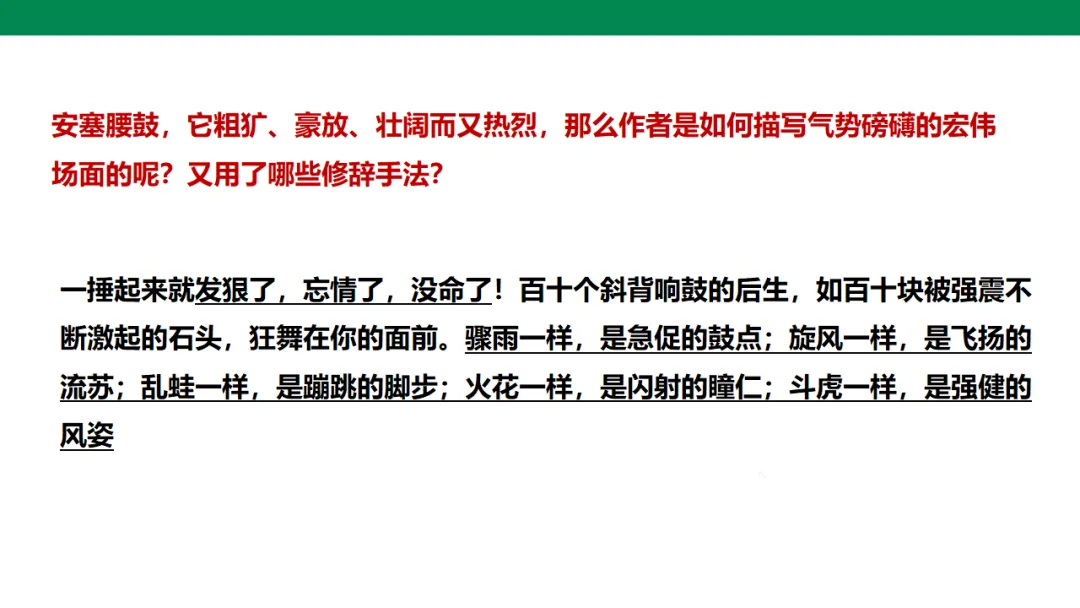 安塞腰鼓，它粗犷、豪放、壮阔而又热烈，那么作者是如何描写气势磅礴的宏伟场面的呢？又用了哪些修辞手法？

一捶起来就发狠了，忘情了，没命了！百十个斜背响鼓的后生，如百十块被强震不断激起的石头，狂舞在你的面前。骤雨一样，是急促的鼓点；旋风一样，是飞扬的流苏；乱蛙一样，是蹦跳的脚步；火花一样，是闪射的瞳仁；斗虎一样，是强健的风姿